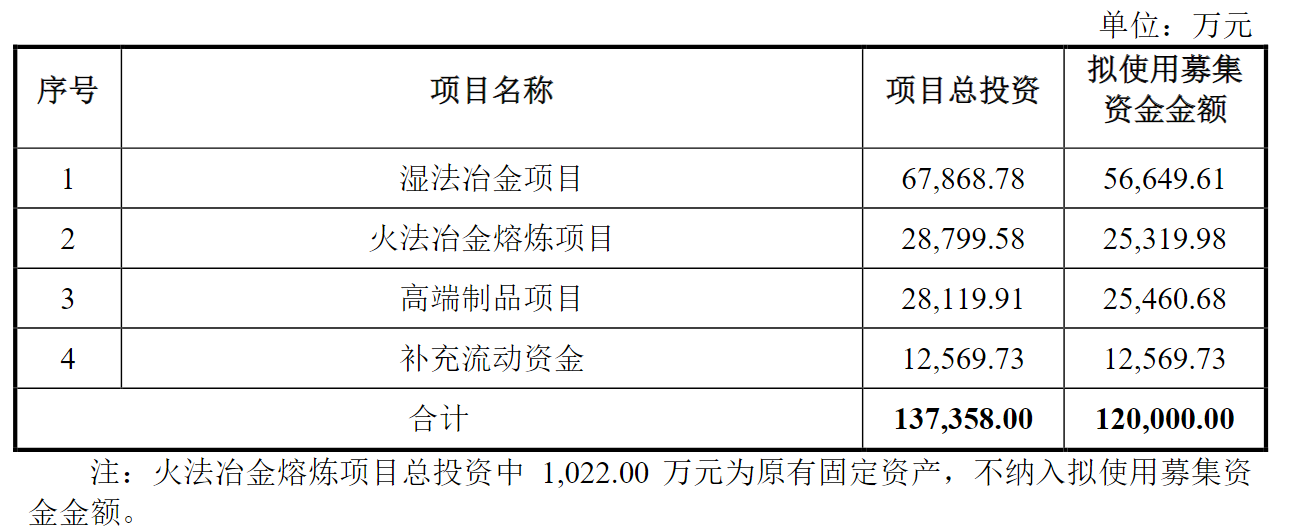 单位：万元

| 序号 | 项目名称 | 项目总投资 | 拟使用募集资金金额 |
|---|---|---|---|
| 1 | 湿法冶金项目 | 67,868.78 | 56,649.61 |
| 2 | 火法冶金熔炼项目 | 28,799.58 | 25,319.98 |
| 3 | 高端制品项目 | 28,119.91 | 25,460.68 |
| 4 | 补充流动资金 | 12,569.73 | 12,569.73 |
| 合计 |  | 137,358.00 | 120,000.00 |

注：火法冶金熔炼项目总投资中1,022.00万元为原有固定资产，不纳入拟使用募集资金金额。